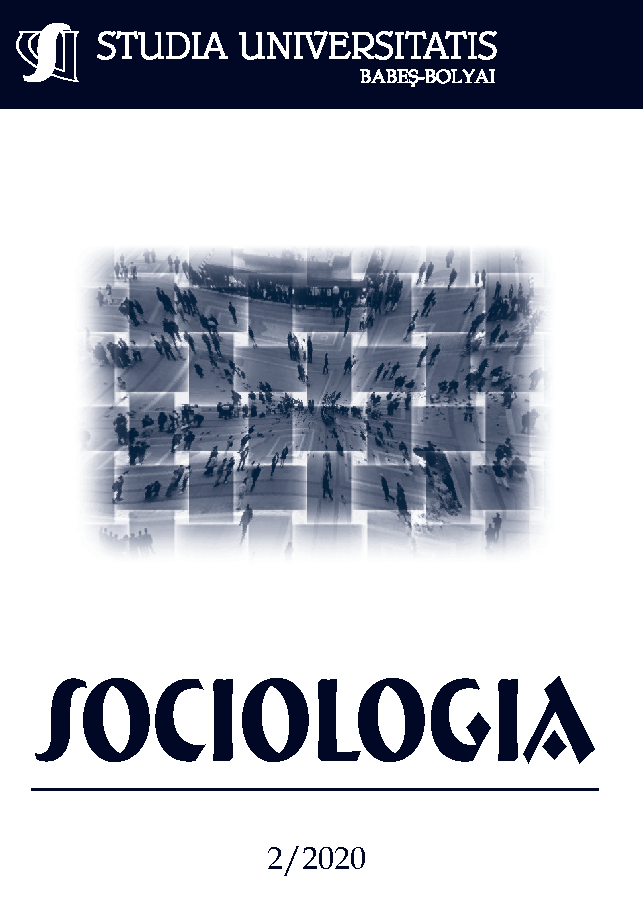 STUDIA UNIVERSITATIS
BABEŞ-BOLYAI

SOCIOLOGIA

2/2020